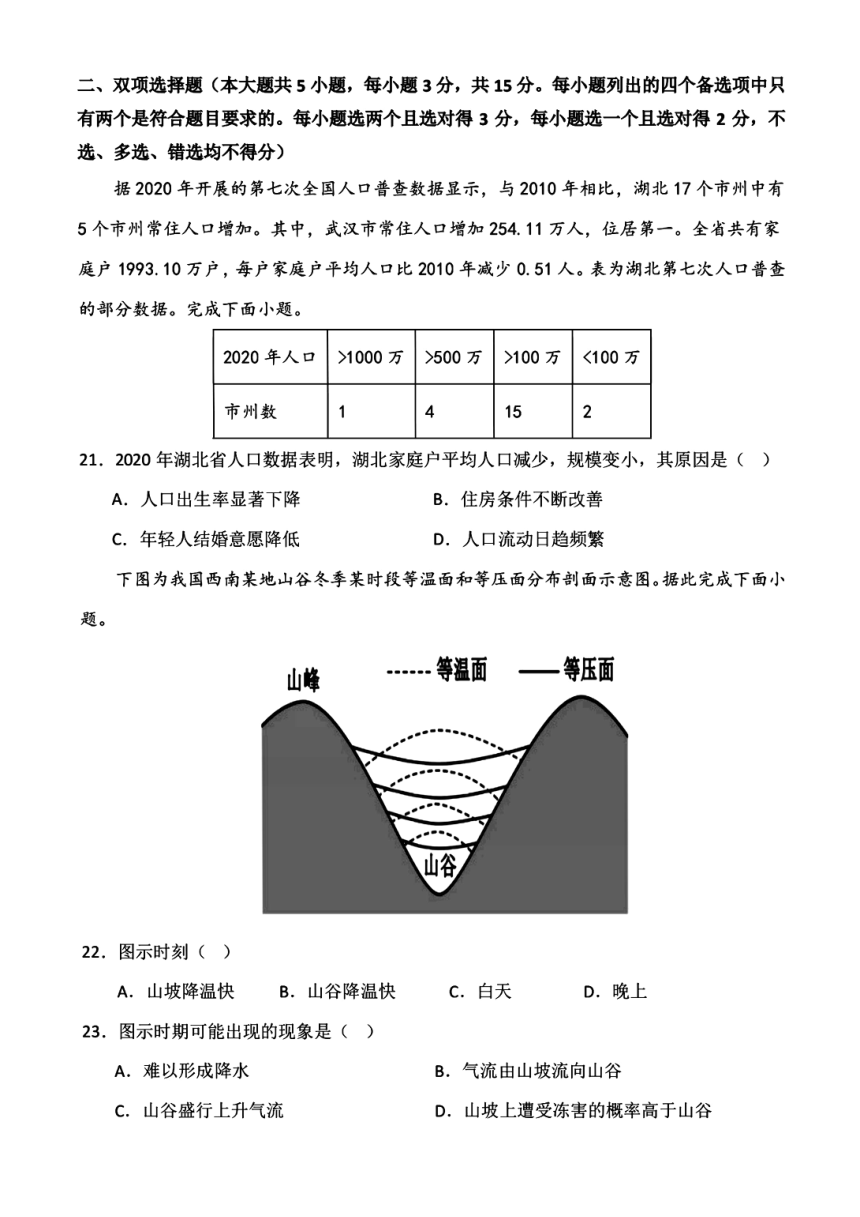 二、双项选择题（本大题共 5 小题，每小题 3 分，共 15 分。每小题列出的四个备选项中只有两个是符合题目要求的。每小题选两个且选对得 3 分，每小题选一个且选对得 2 分，不选、多选、错选均不得分）

据 2020 年开展的第七次全国人口普查数据显示，与 2010 年相比，湖北 17 个市州中有 5 个市州常住人口增加。其中，武汉市常住人口增加 254.11 万人，位居第一。全省共有家庭户 1993.10 万户，每户家庭户平均人口比 2010 年减少 0.51 人。表为湖北第七次人口普查的部分数据。完成下面小题。

| 2020 年人口 | >1000 万 | >500 万 | >100 万 | <100 万 |
|---|---|---|---|---|
| 市州数 | 1 | 4 | 15 | 2 |

21．2020 年湖北省人口数据表明，湖北家庭户平均人口减少，规模变小，其原因是（ ）

A．人口出生率显著下降
B．住房条件不断改善
C．年轻人结婚意愿降低
D．人口流动日趋频繁

下图为我国西南某地山谷冬季某时段等温面和等压面分布剖面示意图。据此完成下面小题。

山峰
------ 等温面 —— 等压面
山谷

22．图示时刻（ ）

A．山坡降温快
B．山谷降温快
C．白天
D．晚上

23．图示时期可能出现的现象是（ ）

A．难以形成降水
B．气流由山坡流向山谷
C．山谷盛行上升气流
D．山坡上遭受冻害的概率高于山谷